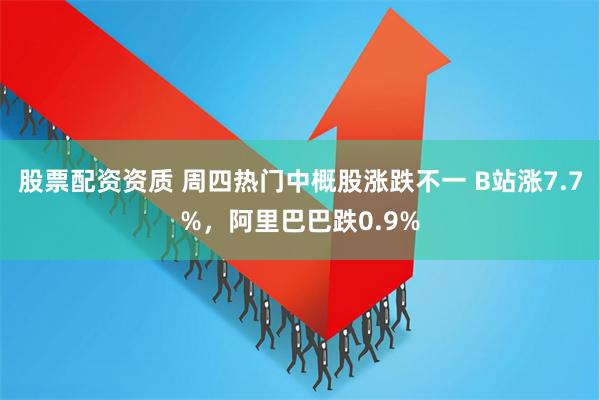 股票配资资质 周四热门中概股涨跌不一 B站涨7.7%，阿里巴巴跌0.9%